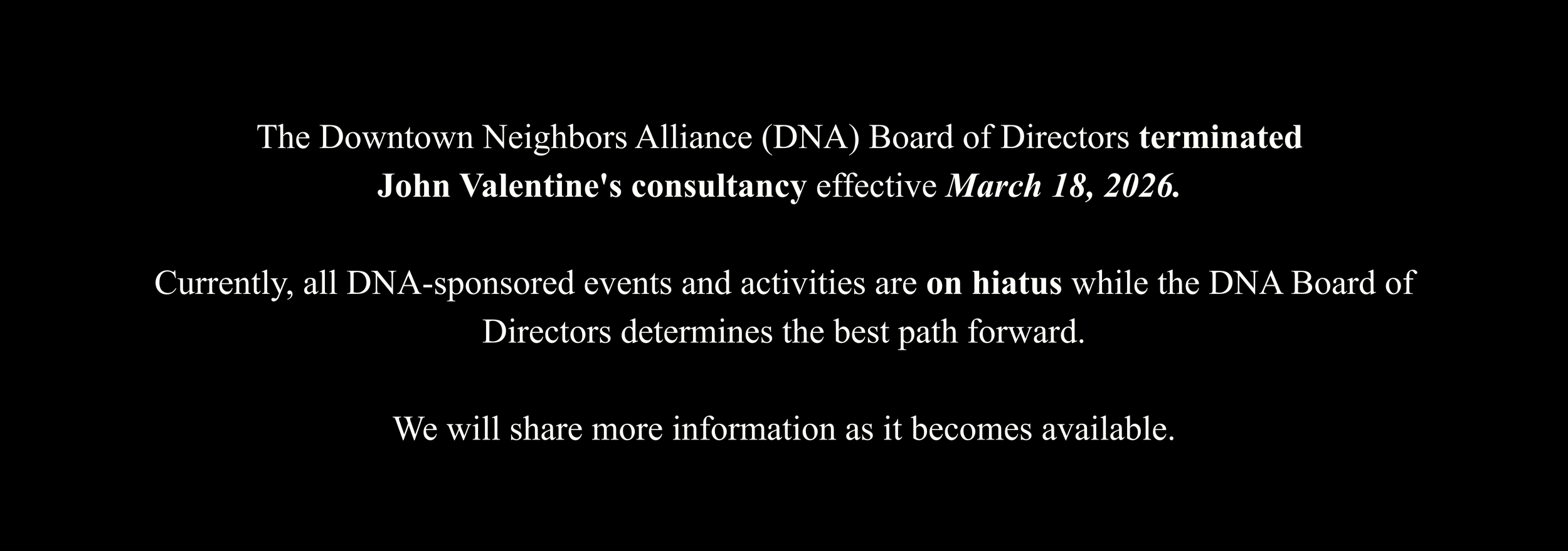 The Downtown Neighbors Alliance (DNA) Board of Directors terminated John Valentine's consultancy effective March 18, 2026.

Currently, all DNA-sponsored events and activities are on hiatus while the DNA Board of Directors determines the best path forward.

We will share more information as it becomes available.